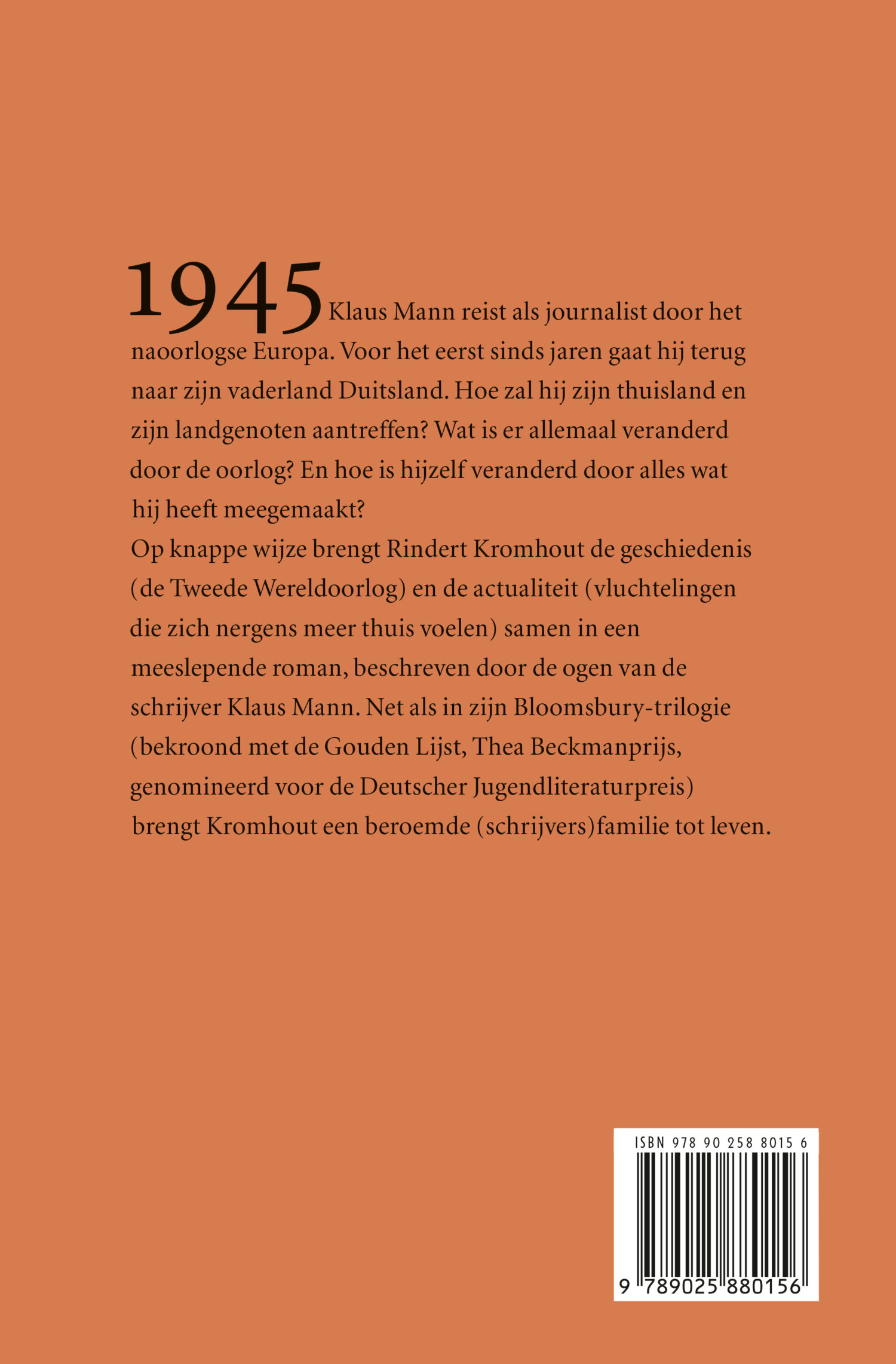 1945 Klaus Mann reist als journalist door het naoorlogse Europa. Voor het eerst sinds jaren gaat hij terug naar zijn vaderland Duitsland. Hoe zal hij zijn thuisland en zijn landgenoten aantreffen? Wat is er allemaal veranderd door de oorlog? En hoe is hijzelf veranderd door alles wat hij heeft meegemaakt?
Op knappe wijze brengt Rindert Kromhout de geschiedenis (de Tweede Wereldoorlog) en de actualiteit (vluchtelingen die zich nergens meer thuis voelen) samen in een meeslepende roman, beschreven door de ogen van de schrijver Klaus Mann. Net als in zijn Bloomsbury-trilogie (bekroond met de Gouden Lijst, Thea Beckmanprijs, genomineerd voor de Deutscher Jugendliteraturpreis) brengt Kromhout een beroemde (schrijvers)familie tot leven.

ISBN 978 90 258 8015 6
9 789025 880156